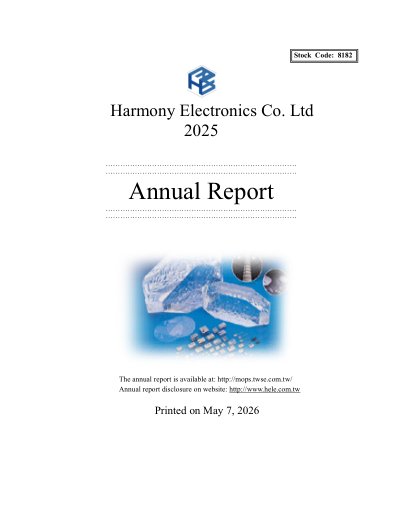 Stock Code: 8182

Harmony Electronics Co. Ltd
2025

Annual Report

The annual report is available at: http://mops.twse.com.tw/
Annual report disclosure on website: http://www.hele.com.tw

Printed on May 7, 2026